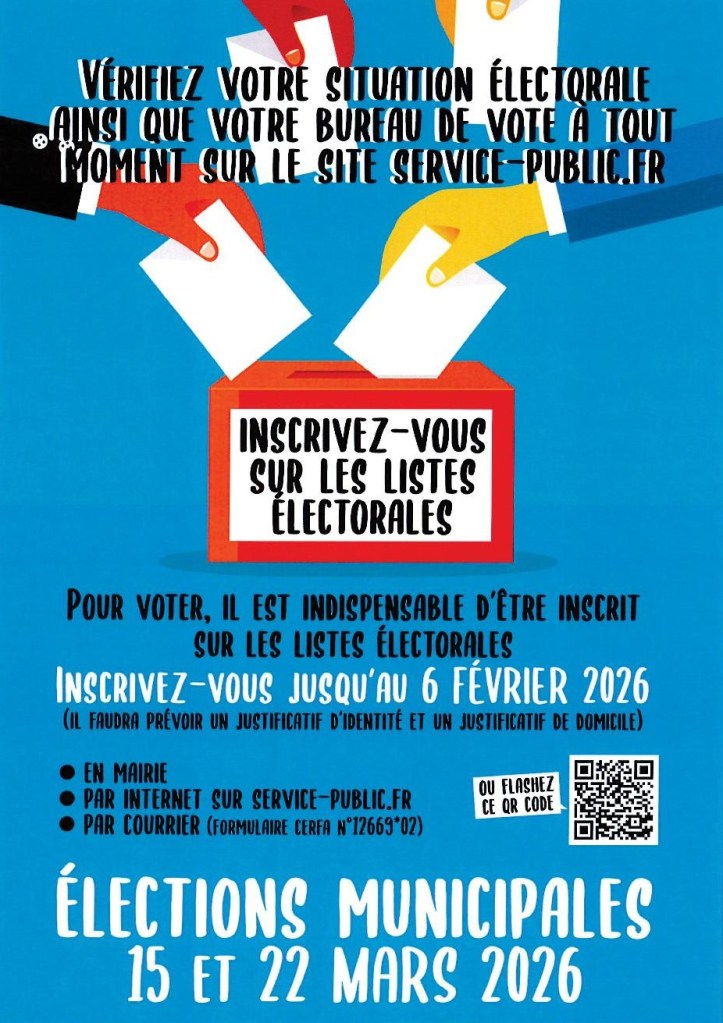 VÉRIFIEZ VOTRE SITUATION ÉLECTORALE AINSI QUE VOTRE BUREAU DE VOTE À TOUT MOMENT SUR LE SITE SERVICE-PUBLIC.FR

INSCRIVEZ-VOUS SUR LES LISTES ÉLECTORALES

POUR VOTER, IL EST INDISPENSABLE D'ÊTRE INSCRIT SUR LES LISTES ÉLECTORALES

INSCRIVEZ-VOUS JUSQU'AU 6 FÉVRIER 2026

(IL FAUDRA PRÉVOIR UN JUSTIFICATIF D'IDENTITÉ ET UN JUSTIFICATIF DE DOMICILE)

• EN MAIRIE
• PAR INTERNET SUR SERVICE-PUBLIC.FR
• PAR COURRIER (FORMULAIRE CERFA N°12669*02)

OU FLASHEZ CE QR CODE

ÉLECTIONS MUNICIPALES
15 ET 22 MARS 2026